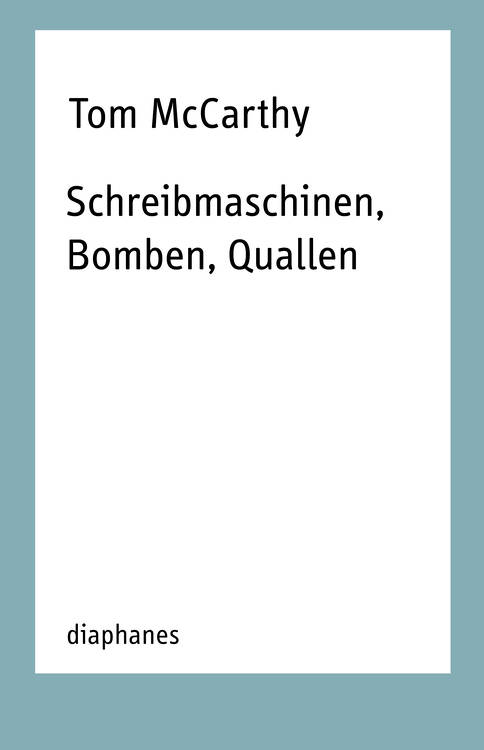 Tom McCarthy

Schreibmaschinen, Bomben, Quallen

diaphanes